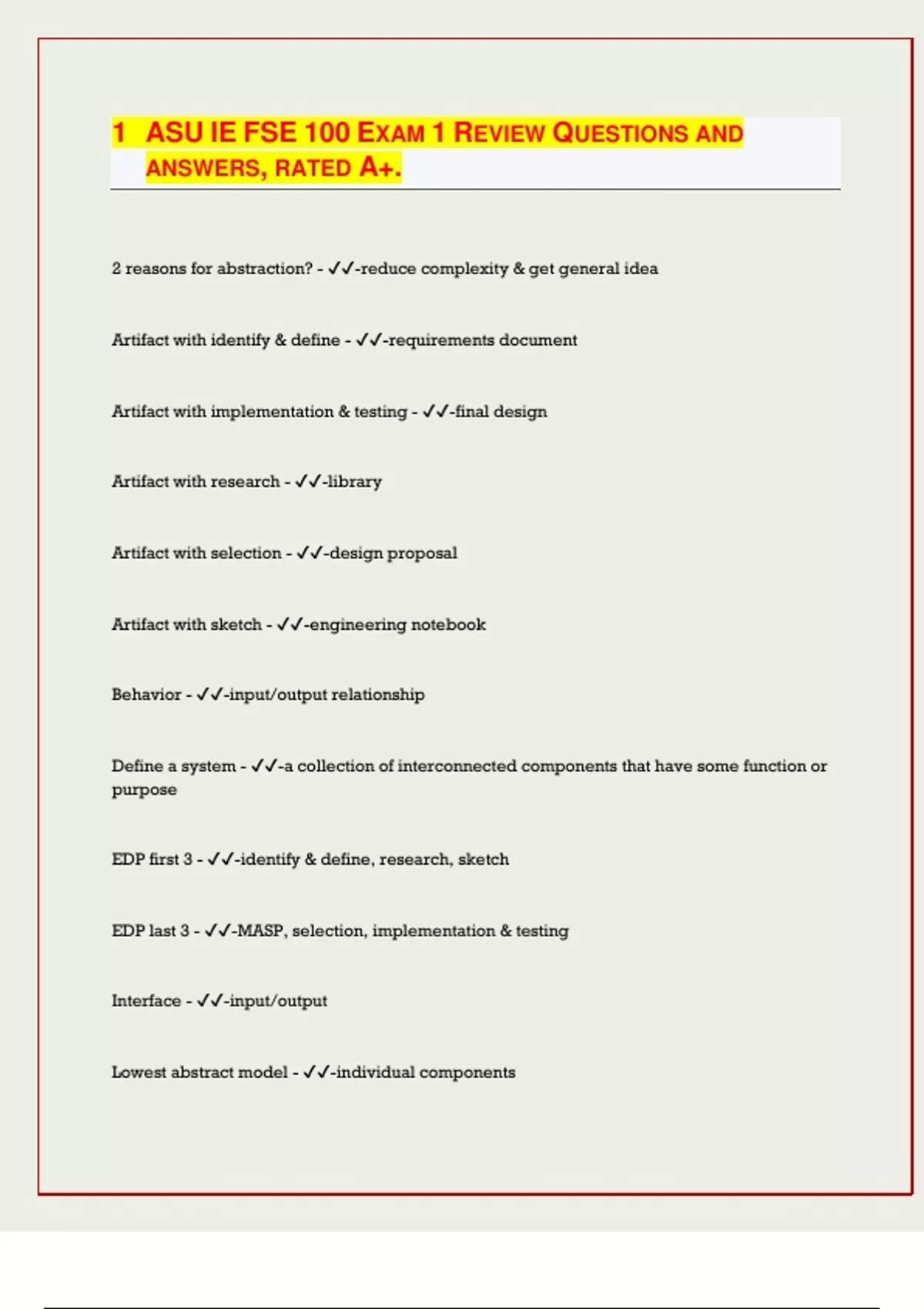 1 ASU IE FSE 100 EXAM 1 REVIEW QUESTIONS AND ANSWERS, RATED A+.

2 reasons for abstraction? - ✓✓-reduce complexity & get general idea

Artifact with identify & define - ✓✓-requirements document

Artifact with implementation & testing - ✓✓-final design

Artifact with research - ✓✓-library

Artifact with selection - ✓✓-design proposal

Artifact with sketch - ✓✓-engineering notebook

Behavior - ✓✓-input/output relationship

Define a system - ✓✓-a collection of interconnected components that have some function or purpose

EDP first 3 - ✓✓-identify & define, research, sketch

EDP last 3 - ✓✓-MASP, selection, implementation & testing

Interface - ✓✓-input/output

Lowest abstract model - ✓✓-individual components